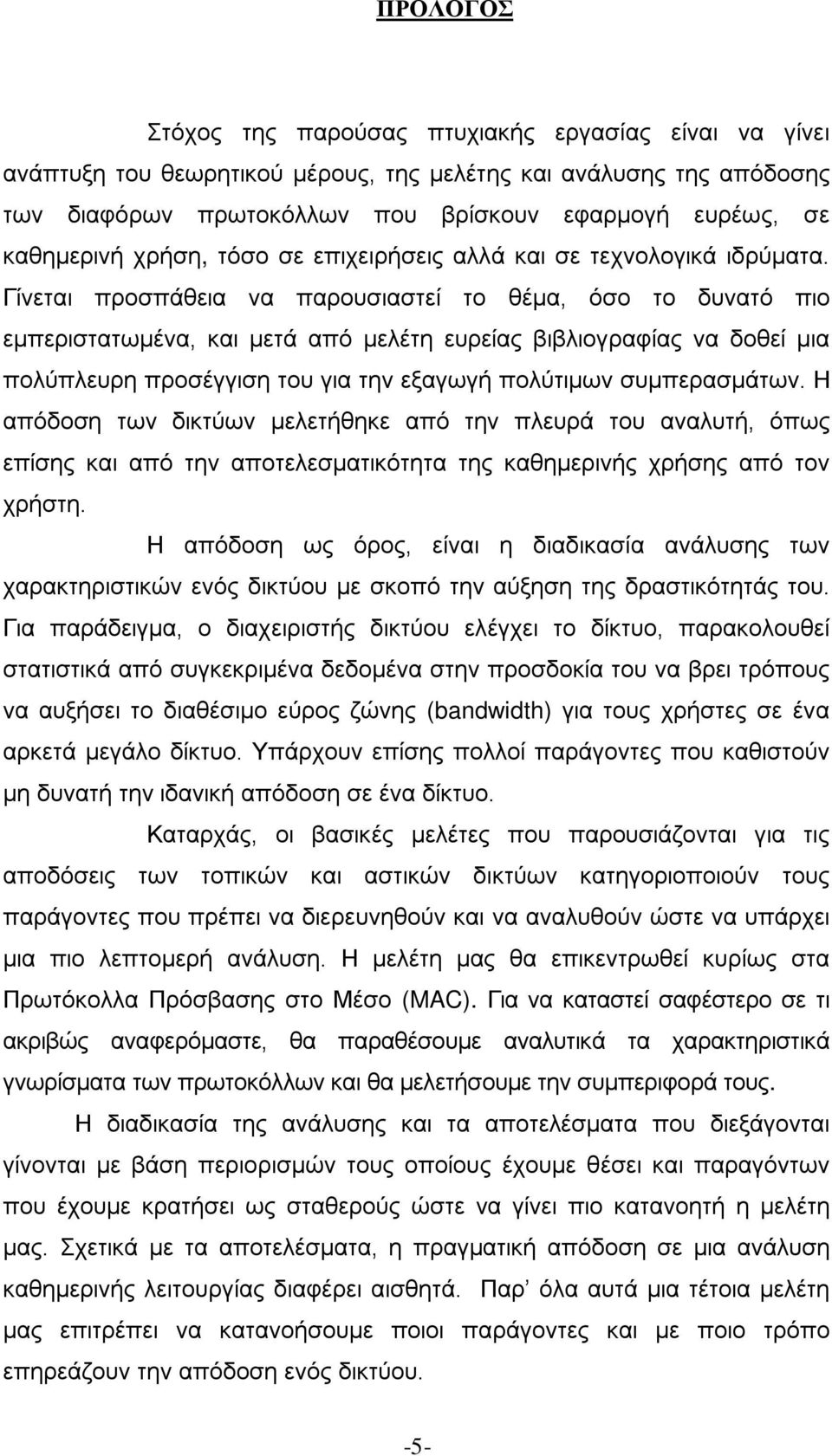 ΠΡΟΛΟΓΟΣ

Στόχος της παρούσας πτυχιακής εργασίας είναι να γίνει ανάπτυξη του θεωρητικού μέρους, της μελέτης και ανάλυσης της απόδοσης των διαφόρων πρωτοκόλλων που βρίσκουν εφαρμογή ευρέως, σε καθημερινή χρήση, τόσο σε επιχειρήσεις αλλά και σε τεχνολογικά ιδρύματα. Γίνεται προσπάθεια να παρουσιαστεί το θέμα, όσο το δυνατό πιο εμπεριστατωμένα, και μετά από μελέτη ευρείας βιβλιογραφίας να δοθεί μια πολύπλευρη προσέγγιση του για την εξαγωγή πολύτιμων συμπερασμάτων. Η απόδοση των δικτύων μελετήθηκε από την πλευρά του αναλυτή, όπως επίσης και από την αποτελεσματικότητα της καθημερινής χρήσης από τον χρήστη.

Η απόδοση ως όρος, είναι η διαδικασία ανάλυσης των χαρακτηριστικών ενός δικτύου με σκοπό την αύξηση της δραστικότητάς του. Για παράδειγμα, ο διαχειριστής δικτύου ελέγχει το δίκτυο, παρακολουθεί στατιστικά από συγκεκριμένα δεδομένα στην προσδοκία του να βρει τρόπους να αυξήσει το διαθέσιμο εύρος ζώνης (bandwidth) για τους χρήστες σε ένα αρκετά μεγάλο δίκτυο. Υπάρχουν επίσης πολλοί παράγοντες που καθιστούν μη δυνατή την ιδανική απόδοση σε ένα δίκτυο.

Καταρχάς, οι βασικές μελέτες που παρουσιάζονται για τις αποδόσεις των τοπικών και αστικών δικτύων κατηγοριοποιούν τους παράγοντες που πρέπει να διερευνηθούν και να αναλυθούν ώστε να υπάρχει μια πιο λεπτομερή ανάλυση. Η μελέτη μας θα επικεντρωθεί κυρίως στα Πρωτόκολλα Πρόσβασης στο Μέσο (MAC). Για να καταστεί σαφέστερο σε τι ακριβώς αναφερόμαστε, θα παραθέσουμε αναλυτικά τα χαρακτηριστικά γνωρίσματα των πρωτοκόλλων και θα μελετήσουμε την συμπεριφορά τους.

Η διαδικασία της ανάλυσης και τα αποτελέσματα που διεξάγονται γίνονται με βάση περιορισμών τους οποίους έχουμε θέσει και παραγόντων που έχουμε κρατήσει ως σταθερούς ώστε να γίνει πιο κατανοητή η μελέτη μας. Σχετικά με τα αποτελέσματα, η πραγματική απόδοση σε μια ανάλυση καθημερινής λειτουργίας διαφέρει αισθητά. Παρ' όλα αυτά μια τέτοια μελέτη μας επιτρέπει να κατανοήσουμε ποιοι παράγοντες και με ποιο τρόπο επηρεάζουν την απόδοση ενός δικτύου.

-5-